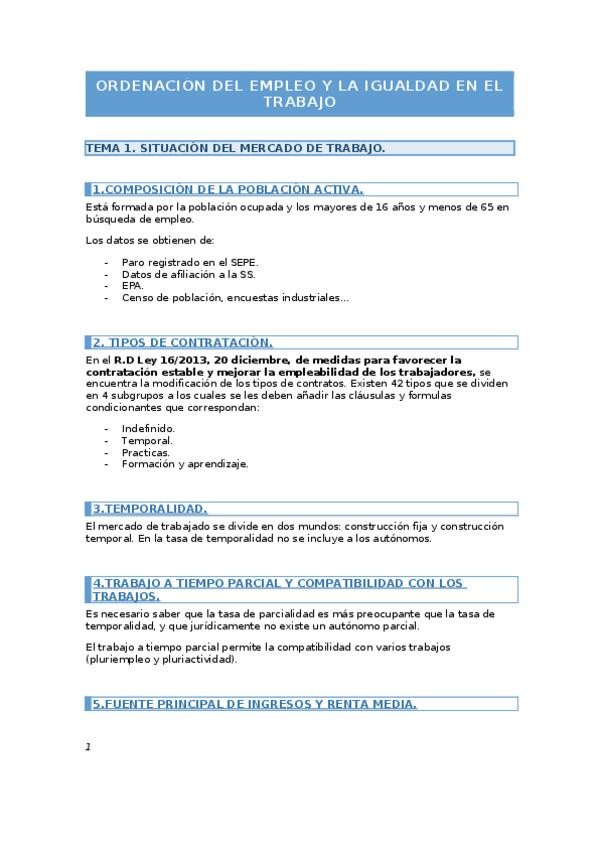 ORDENACIÓN DEL EMPLEO Y LA IGUALDAD EN EL TRABAJO

TEMA 1. SITUACIÓN DEL MERCADO DE TRABAJO.

1.COMPOSICIÓN DE LA POBLACIÓN ACTIVA.

Está formada por la población ocupada y los mayores de 16 años y menos de 65 en búsqueda de empleo.

Los datos se obtienen de:

- Paro registrado en el SEPE.
- Datos de afiliación a la SS.
- EPA.
- Censo de población, encuestas industriales…

2. TIPOS DE CONTRATACIÓN.

En el R.D Ley 16/2013, 20 diciembre, de medidas para favorecer la contratación estable y mejorar la empleabilidad de los trabajadores, se encuentra la modificación de los tipos de contratos. Existen 42 tipos que se dividen en 4 subgrupos a los cuales se les deben añadir las cláusulas y formulas condicionantes que correspondan:

- Indefinido.
- Temporal.
- Practicas.
- Formación y aprendizaje.

3.TEMPORALIDAD.

El mercado de trabajado se divide en dos mundos: construcción fija y construcción temporal. En la tasa de temporalidad no se incluye a los autónomos.

4.TRABAJO A TIEMPO PARCIAL Y COMPATIBILIDAD CON LOS TRABAJOS.

Es necesario saber que la tasa de parcialidad es más preocupante que la tasa de temporalidad, y que jurídicamente no existe un autónomo parcial.

El trabajo a tiempo parcial permite la compatibilidad con varios trabajos (pluriempleo y pluriactividad).

5.FUENTE PRINCIPAL DE INGRESOS Y RENTA MEDIA.

1